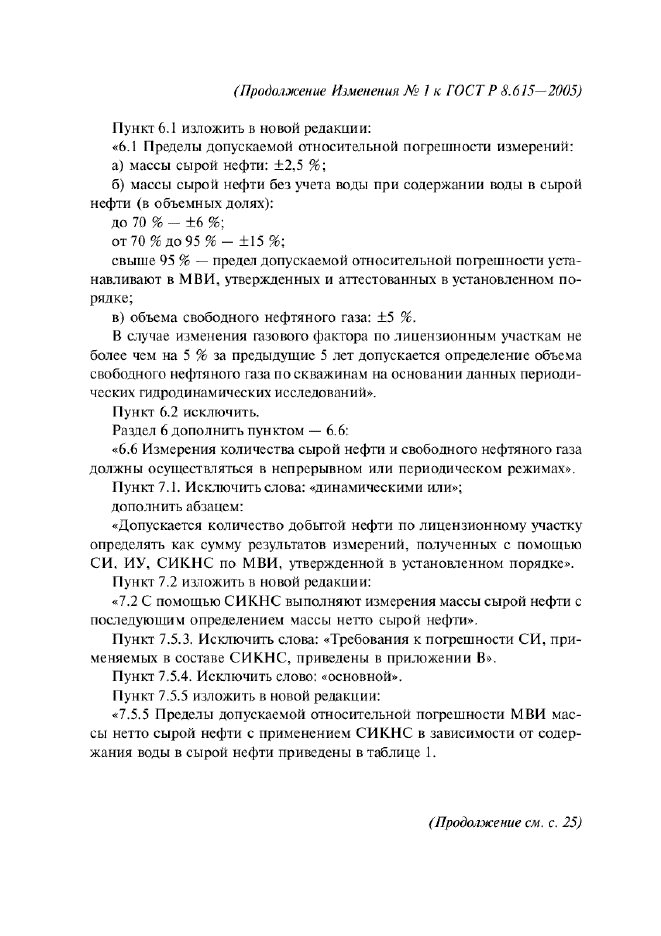 (Продолжение Изменения № 1 к ГОСТ Р 8.615—2005)

Пункт 6.1 изложить в новой редакции:

«6.1 Пределы допускаемой относительной погрешности измерений:

а) массы сырой нефти: ±2,5 %;

б) массы сырой нефти без учета воды при содержании воды в сырой нефти (в объемных долях):

до 70 % — ±6 %;

от 70 % до 95 % — ±15 %;

свыше 95 % — предел допускаемой относительной погрешности устанавливают в МВИ, утвержденных и аттестованных в установленном порядке;

в) объема свободного нефтяного газа: ±5 %.

В случае изменения газового фактора по лицензионным участкам не более чем на 5 % за предыдущие 5 лет допускается определение объема свободного нефтяного газа по скважинам на основании данных периодических гидродинамических исследований».

Пункт 6.2 исключить.

Раздел 6 дополнить пунктом — 6.6:

«6.6 Измерения количества сырой нефти и свободного нефтяного газа должны осуществляться в непрерывном или периодическом режимах».

Пункт 7.1. Исключить слова: «динамическими или»;

дополнить абзацем:

«Допускается количество добытой нефти по лицензионному участку определять как сумму результатов измерений, полученных с помощью СИ, ИУ, СИКНС по МВИ, утвержденной в установленном порядке».

Пункт 7.2 изложить в новой редакции:

«7.2 С помощью СИКНС выполняют измерения массы сырой нефти с последующим определением массы нетто сырой нефти».

Пункт 7.5.3. Исключить слова: «Требования к погрешности СИ, применяемых в составе СИКНС, приведены в приложении В».

Пункт 7.5.4. Исключить слово: «основной».

Пункт 7.5.5 изложить в новой редакции:

«7.5.5 Пределы допускаемой относительной погрешности МВИ массы нетто сырой нефти с применением СИКНС в зависимости от содержания воды в сырой нефти приведены в таблице 1.

(Продолжение см. с. 25)